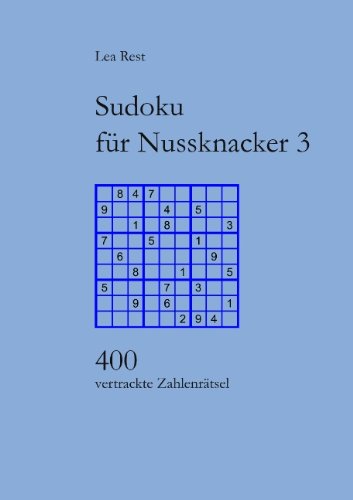 Lea Rest

Sudoku
für Nussknacker 3

|   |   |   |   |   |   |   |   |   |
|---|---|---|---|---|---|---|---|---|
|   | 8 | 4 | 7 |   |   |   |   |   |
| 9 |   |   |   | 4 |   | 5 |   |   |
|   |   | 1 |   | 8 |   |   |   | 3 |
| 7 |   |   | 5 |   |   | 1 |   |   |
|   | 6 |   |   |   |   |   | 9 |   |
|   |   | 8 |   |   | 1 |   |   | 5 |
| 5 |   |   |   | 7 |   | 3 |   |   |
|   |   | 9 |   | 6 |   |   |   | 1 |
|   |   |   |   |   | 2 | 9 | 4 |   |

400
vertrackte Zahlenrätsel